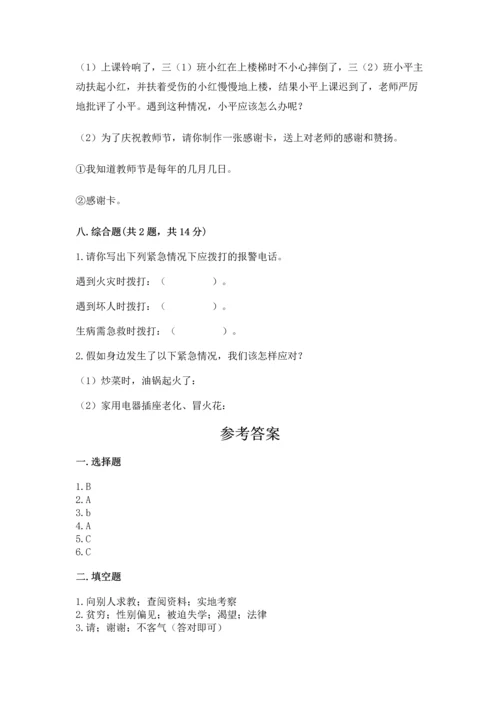 （1）上课铃响了，三（1）班小红在上楼梯时不小心摔倒了，三（2）班小平主动扶起小红，并扶着受伤的小红慢慢地上楼，结果小平上课迟到了，老师严厉地批评了小平。遇到这种情况，小平应该怎么办呢？

（2）为了庆祝教师节，请你制作一张感谢卡，送上对老师的感谢和赞扬。

①我知道教师节是每年的几月几日。

②感谢卡。

八. 综合题(共 2 题，共 14 分)

1. 请你写出下列紧急情况下应拨打的报警电话。

遇到火灾时拨打：（　　　　）。

遇到坏人时拨打：（　　　　）。

生病需急救时拨打：（　　　　）。

2. 假如身边发生了以下紧急情况，我们该怎样应对？

（1）炒菜时，油锅起火了：

（2）家用电器插座老化、冒火花：

参考答案

一. 选择题

1. B
2. A
3. b
4. A
5. C
6. C

二. 填空题

1. 向别人求教；查阅资料；实地考察
2. 贫穷；性别偏见；被迫失学；渴望；法律
3. 请；谢谢；不客气（答对即可）